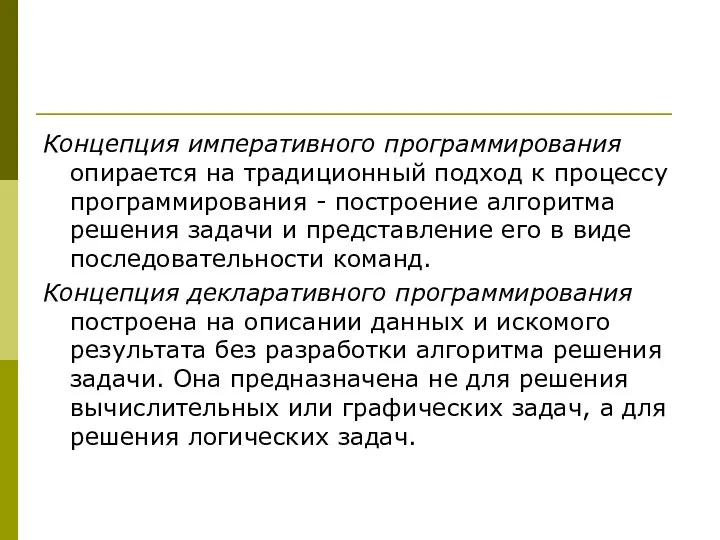 Концепция императивного программирования опирается на традиционный подход к процессу программирования - построение алгоритма решения задачи и представление его в виде последовательности команд.

Концепция декларативного программирования построена на описании данных и искомого результата без разработки алгоритма решения задачи. Она предназначена не для решения вычислительных или графических задач, а для решения логических задач.